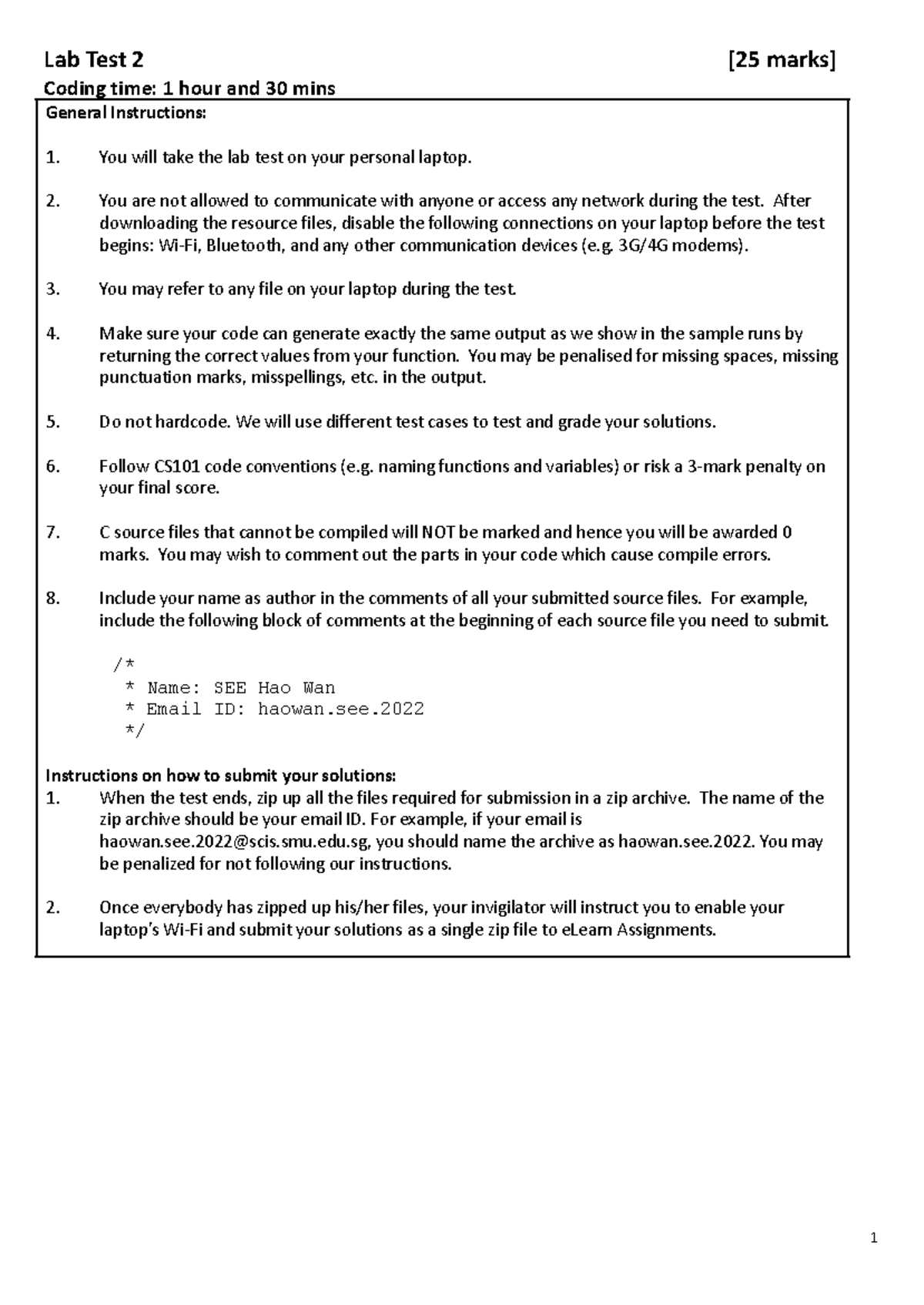 Lab Test 2 [25 marks]

Coding time: 1 hour and 30 mins

General Instructions:

1. You will take the lab test on your personal laptop.

2. You are not allowed to communicate with anyone or access any network during the test. After downloading the resource files, disable the following connections on your laptop before the test begins: Wi-Fi, Bluetooth, and any other communication devices (e.g. 3G/4G modems).

3. You may refer to any file on your laptop during the test.

4. Make sure your code can generate exactly the same output as we show in the sample runs by returning the correct values from your function. You may be penalised for missing spaces, missing punctuation marks, misspellings, etc. in the output.

5. Do not hardcode. We will use different test cases to test and grade your solutions.

6. Follow CS101 code conventions (e.g. naming functions and variables) or risk a 3-mark penalty on your final score.

7. C source files that cannot be compiled will NOT be marked and hence you will be awarded 0 marks. You may wish to comment out the parts in your code which cause compile errors.

8. Include your name as author in the comments of all your submitted source files. For example, include the following block of comments at the beginning of each source file you need to submit.

/*
 * Name: SEE Hao Wan
 * Email ID: haowan.see.2022
 */

Instructions on how to submit your solutions:
1. When the test ends, zip up all the files required for submission in a zip archive. The name of the zip archive should be your email ID. For example, if your email is haowan.see.2022@scis.smu.edu.sg, you should name the archive as haowan.see.2022. You may be penalized for not following our instructions.

2. Once everybody has zipped up his/her files, your invigilator will instruct you to enable your laptop's Wi-Fi and submit your solutions as a single zip file to eLearn Assignments.

1